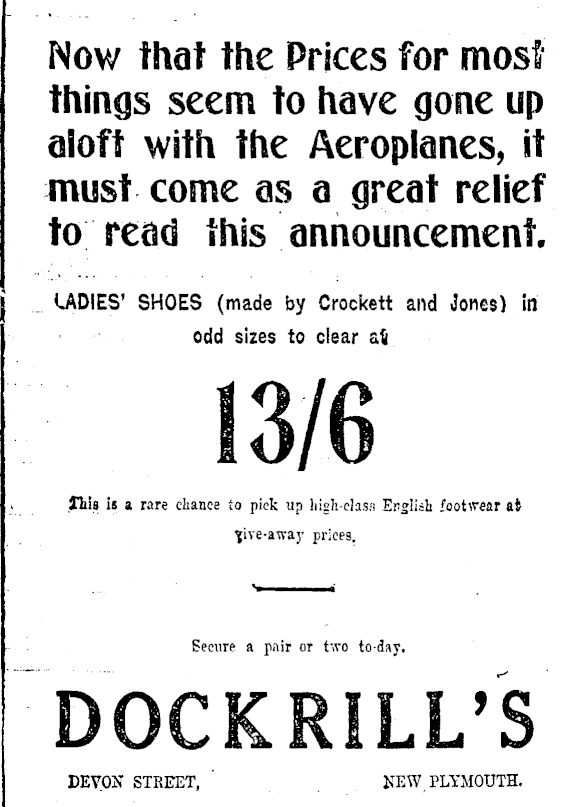 Now that the Prices for most things seem to have gone up aloft with the Aeroplanes, it must come as a great relief to read this announcement.

LADIES' SHOES (made by Crockett and Jones) in odd sizes to clear at

13/6

This is a rare chance to pick up high-class English footwear at give-away prices.

Secure a pair or two to-day.

DOCKRILL'S

DEVON STREET, NEW PLYMOUTH.